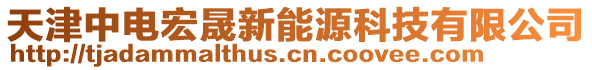 天津中电宏晟新能源科技有限公司
http://tjadammalthus.cn.coovee.com